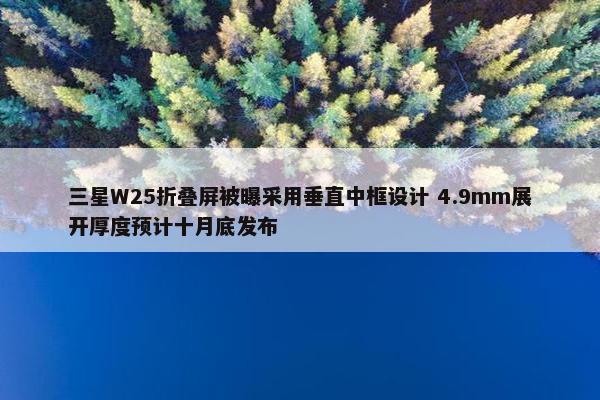 三星W25折叠屏被曝采用垂直中框设计 4.9mm展开厚度预计十月底发布